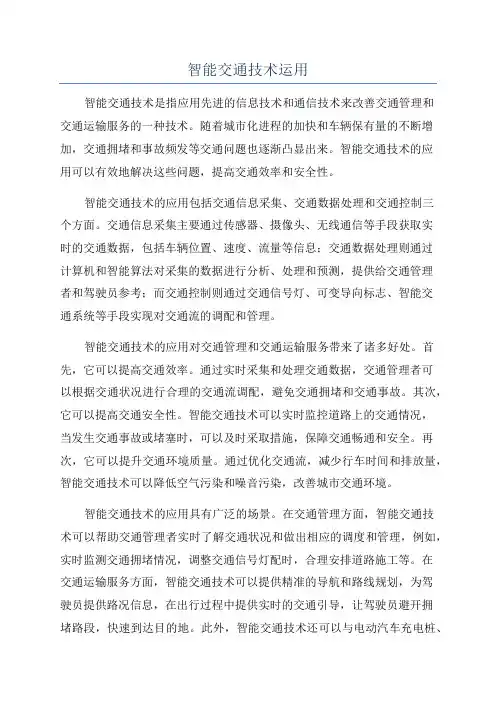 智能交通技术运用

智能交通技术是指应用先进的信息技术和通信技术来改善交通管理和交通运输服务的一种技术。随着城市化进程的加快和车辆保有量的不断增加，交通拥堵和事故频发等交通问题也逐渐凸显出来。智能交通技术的应用可以有效地解决这些问题，提高交通效率和安全性。

智能交通技术的应用包括交通信息采集、交通数据处理和交通控制三个方面。交通信息采集主要通过传感器、摄像头、无线通信等手段获取实时的交通数据，包括车辆位置、速度、流量等信息；交通数据处理则通过计算机和智能算法对采集的数据进行分析、处理和预测，提供给交通管理者和驾驶员参考；而交通控制则通过交通信号灯、可变导向标志、智能交通系统等手段实现对交通流的调配和管理。

智能交通技术的应用对交通管理和交通运输服务带来了诸多好处。首先，它可以提高交通效率。通过实时采集和处理交通数据，交通管理者可以根据交通状况进行合理的交通流调配，避免交通拥堵和交通事故。其次，它可以提高交通安全性。智能交通技术可以实时监控道路上的交通情况，当发生交通事故或堵塞时，可以及时采取措施，保障交通畅通和安全。再次，它可以提升交通环境质量。通过优化交通流，减少行车时间和排放量，智能交通技术可以降低空气污染和噪音污染，改善城市交通环境。

智能交通技术的应用具有广泛的场景。在交通管理方面，智能交通技术可以帮助交通管理者实时了解交通状况和做出相应的调度和管理，例如，实时监测交通拥堵情况，调整交通信号灯配时，合理安排道路施工等。在交通运输服务方面，智能交通技术可以提供精准的导航和路线规划，为驾驶员提供路况信息，在出行过程中提供实时的交通引导，让驾驶员避开拥堵路段，快速到达目的地。此外，智能交通技术还可以与电动汽车充电桩、